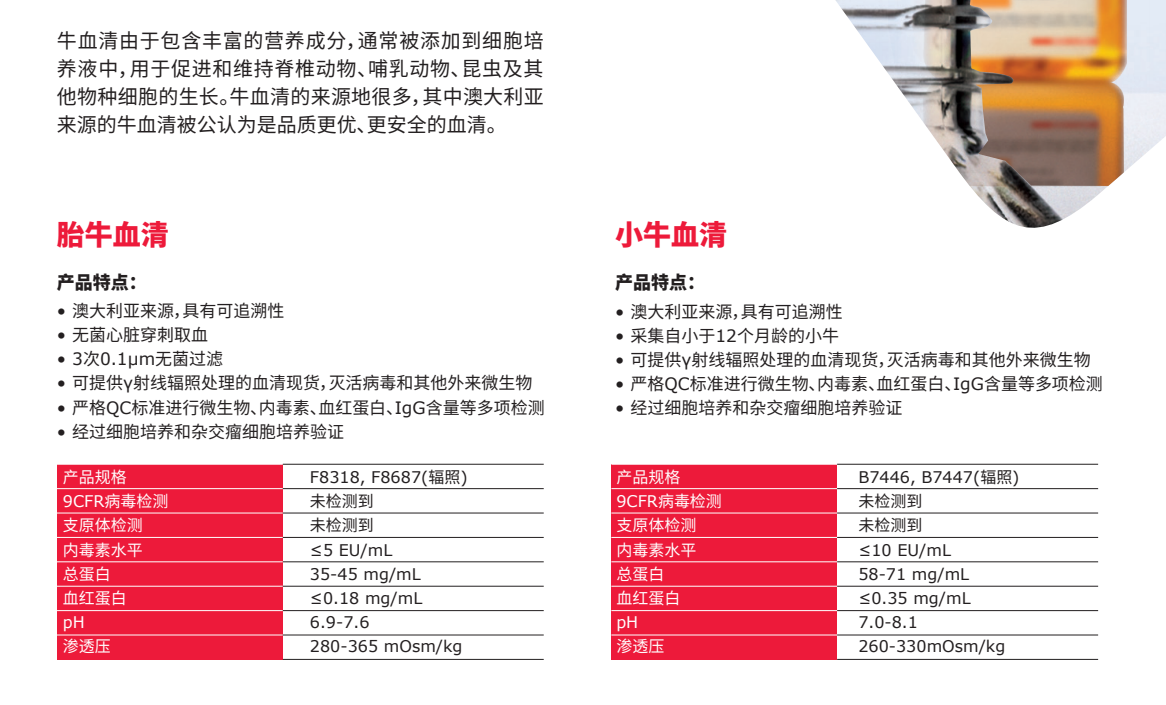 牛血清由于包含丰富的营养成分，通常被添加到细胞培养液中，用于促进和维持脊椎动物、哺乳动物、昆虫及其他物种细胞的生长。牛血清的来源地很多，其中澳大利亚来源的牛血清被公认为是品质更优、更安全的血清。

胎牛血清

产品特点：
• 澳大利亚来源，具有可追溯性
• 无菌心脏穿刺取血
• 3次0.1μm无菌过滤
• 可提供γ射线辐照处理的血清现货，灭活病毒和其他外来微生物
• 严格QC标准进行微生物、内毒素、血红蛋白、IgG含量等多项检测
• 经过细胞培养和杂交瘤细胞培养验证

| 产品规格 | F8318, F8687(辐照) |
|---|---|
| 9CFR病毒检测 | 未检测到 |
| 支原体检测 | 未检测到 |
| 内毒素水平 | ≤5 EU/mL |
| 总蛋白 | 35-45 mg/mL |
| 血红蛋白 | ≤0.18 mg/mL |
| pH | 6.9-7.6 |
| 渗透压 | 280-365 mOsm/kg |

小牛血清

产品特点：
• 澳大利亚来源，具有可追溯性
• 采集自小于12个月龄的小牛
• 可提供γ射线辐照处理的血清现货，灭活病毒和其他外来微生物
• 严格QC标准进行微生物、内毒素、血红蛋白、IgG含量等多项检测
• 经过细胞培养和杂交瘤细胞培养验证

| 产品规格 | B7446, B7447(辐照) |
|---|---|
| 9CFR病毒检测 | 未检测到 |
| 支原体检测 | 未检测到 |
| 内毒素水平 | ≤10 EU/mL |
| 总蛋白 | 58-71 mg/mL |
| 血红蛋白 | ≤0.35 mg/mL |
| pH | 7.0-8.1 |
| 渗透压 | 260-330mOsm/kg |